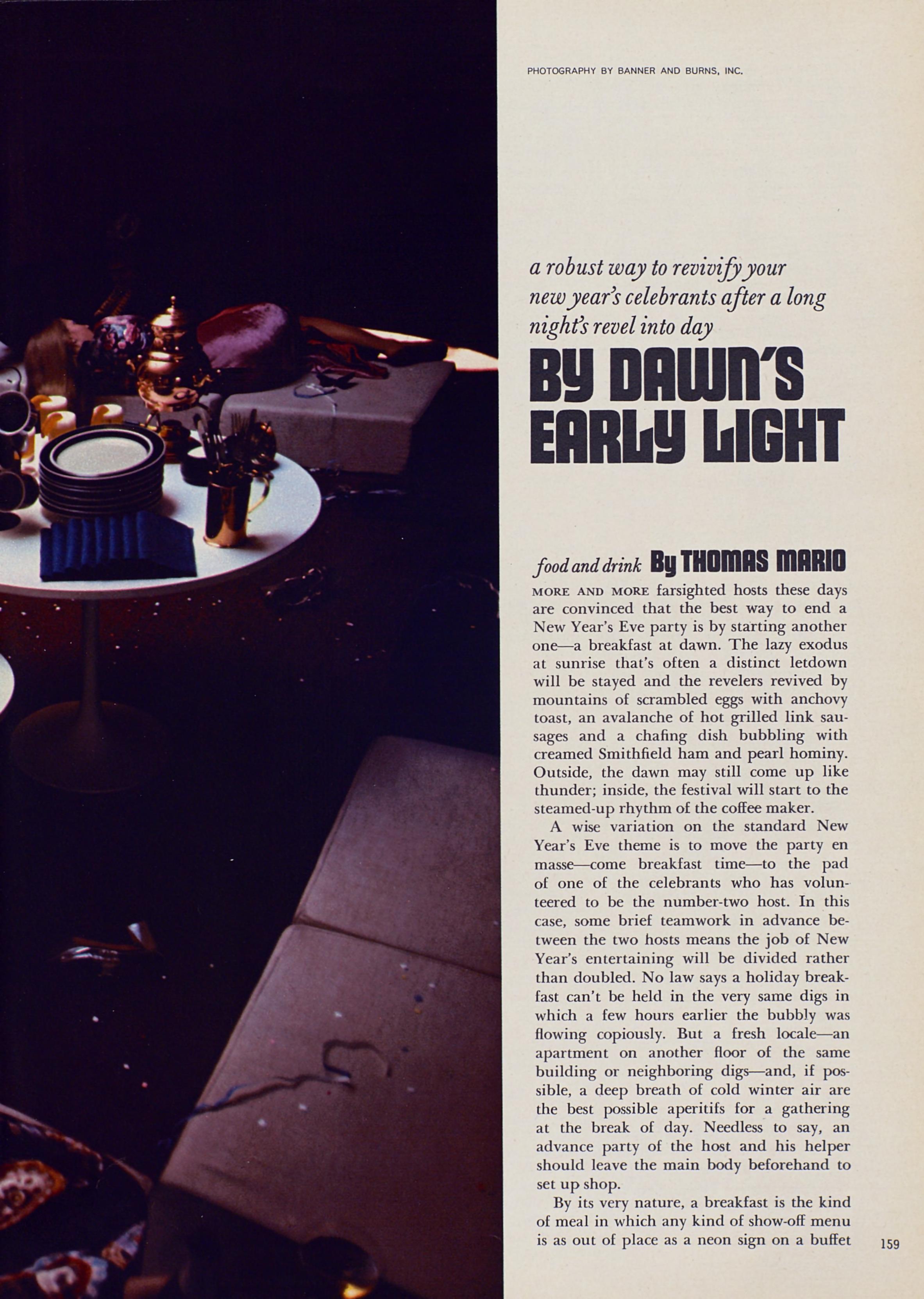 PHOTOGRAPHY BY BANNER AND BURNS, INC.

a robust way to revivify your new year's celebrants after a long night's revel into day

BY DAWN'S EARLY LIGHT

food and drink By THOMAS MARIO

MORE AND MORE farsighted hosts these days are convinced that the best way to end a New Year's Eve party is by starting another one—a breakfast at dawn. The lazy exodus at sunrise that's often a distinct letdown will be stayed and the revelers revived by mountains of scrambled eggs with anchovy toast, an avalanche of hot grilled link sausages and a chafing dish bubbling with creamed Smithfield ham and pearl hominy. Outside, the dawn may still come up like thunder; inside, the festival will start to the steamed-up rhythm of the coffee maker.

A wise variation on the standard New Year's Eve theme is to move the party en masse—come breakfast time—to the pad of one of the celebrants who has volunteered to be the number-two host. In this case, some brief teamwork in advance between the two hosts means the job of New Year's entertaining will be divided rather than doubled. No law says a holiday breakfast can't be held in the very same digs in which a few hours earlier the bubbly was flowing copiously. But a fresh locale—an apartment on another floor of the same building or neighboring digs—and, if possible, a deep breath of cold winter air are the best possible aperitifs for a gathering at the break of day. Needless to say, an advance party of the host and his helper should leave the main body beforehand to set up shop.

By its very nature, a breakfast is the kind of meal in which any kind of show-off menu is as out of place as a neon sign on a buffet

159